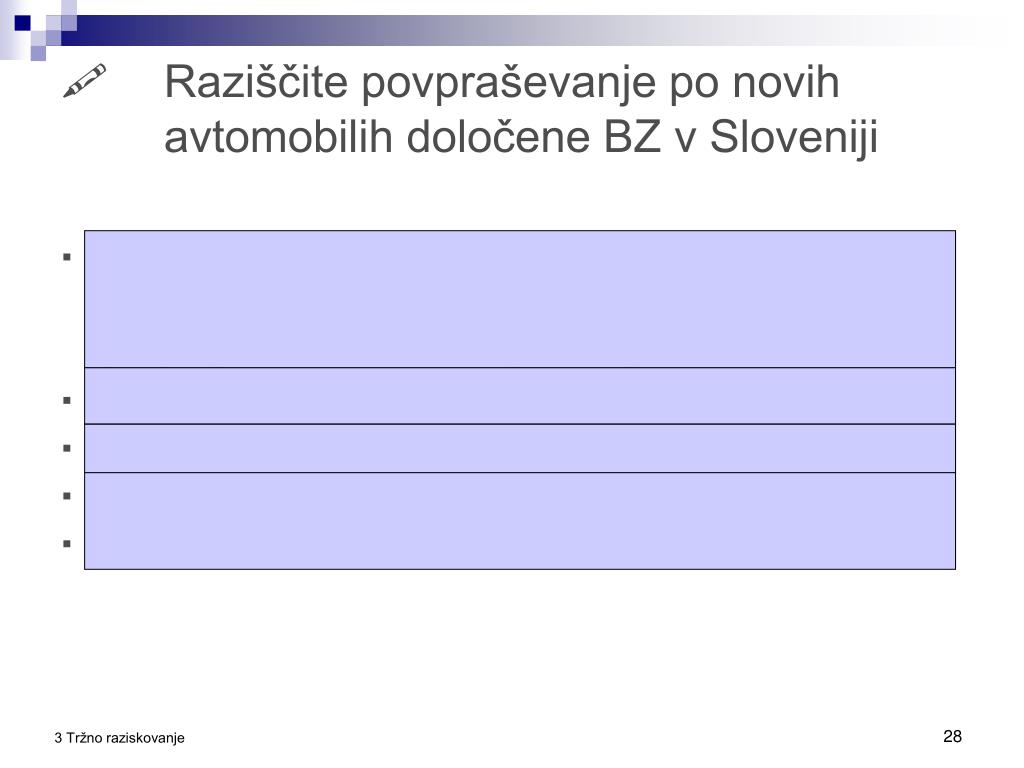 Raziščite povpraševanje po novih avtomobilih določene BZ v Sloveniji

3 Tržno raziskovanje

28